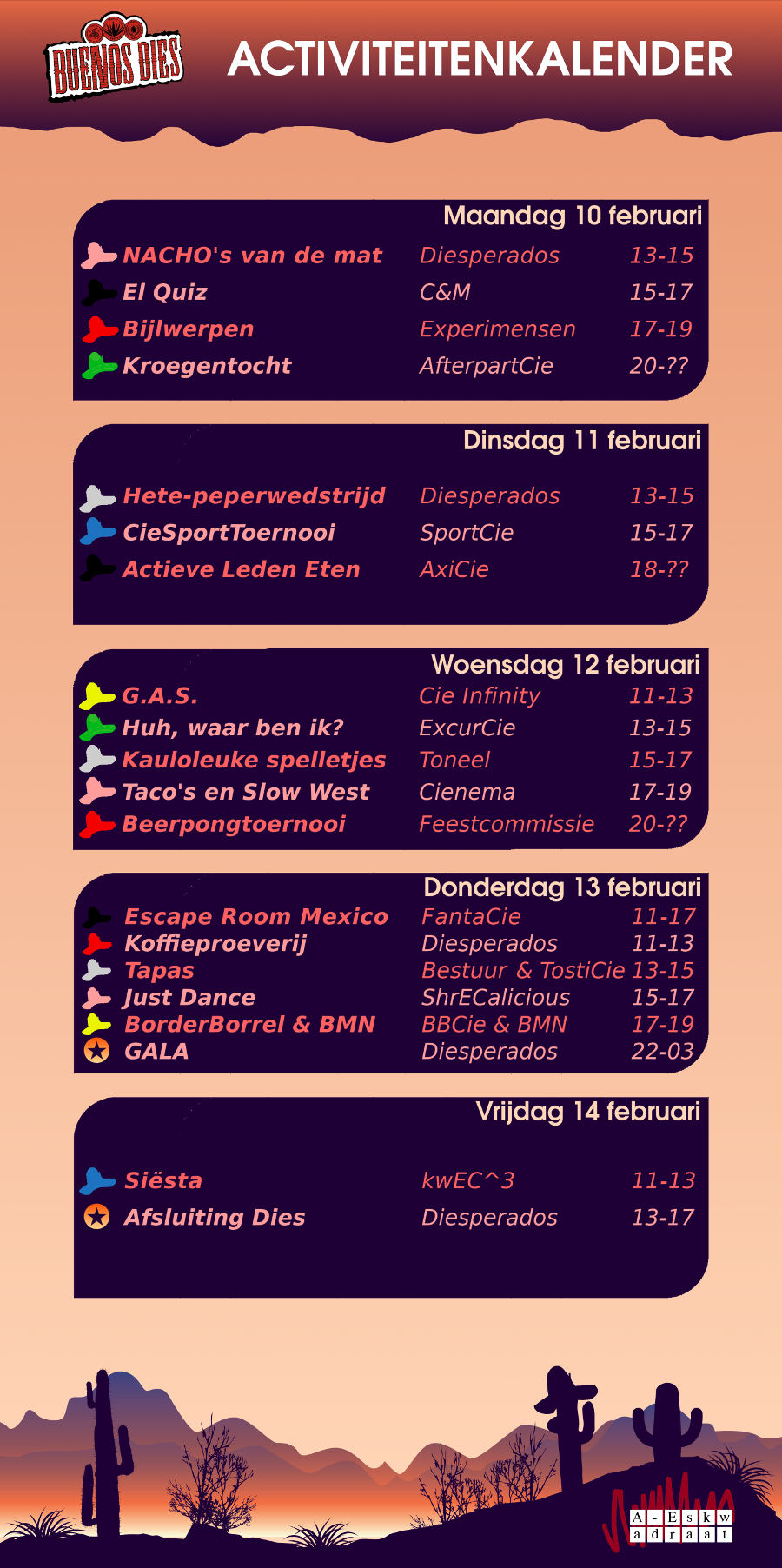 BUENOS DIES

ACTIVITEITENKALENDER

Maandag 10 februari

NACHO's van de mat Diesperados 13-15
El Quiz C&M 15-17
Bijlwerpen Experimensen 17-19
Kroegentocht AfterpartCie 20-??

Dinsdag 11 februari

Hete-peperwedstrijd Diesperados 13-15
CieSportToernooi SportCie 15-17
Actieve Leden Eten AxiCie 18-??

Woensdag 12 februari

G.A.S. Cie Infinity 11-13
Huh, waar ben ik? ExcurCie 13-15
Kauloleuke spelletjes Toneel 15-17
Taco's en Slow West Cienema 17-19
Beerpongtoernooi Feestcommissie 20-??

Donderdag 13 februari

Escape Room Mexico FantaCie 11-17
Koffieproeverij Diesperados 11-13
Tapas Bestuur & TostiCie 13-15
Just Dance ShrECalicious 15-17
BorderBorrel & BMN BBCie & BMN 17-19
GALA Diesperados 22-03

Vrijdag 14 februari

Siësta kwEC^3 11-13
Afsluiting Dies Diesperados 13-17

A-Eskwadraat